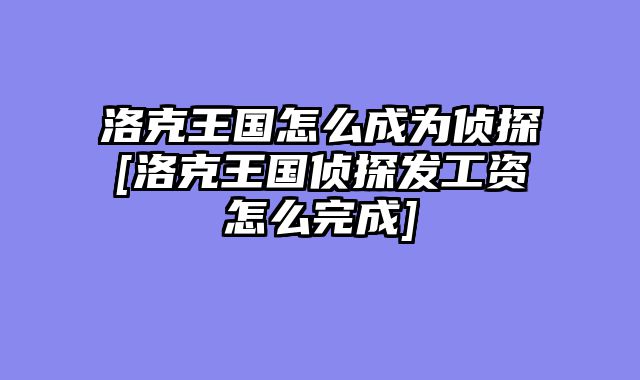 洛克王国怎么成为侦探[洛克王国侦探发工资怎么完成]